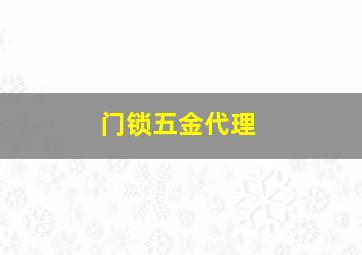 门锁五金代理